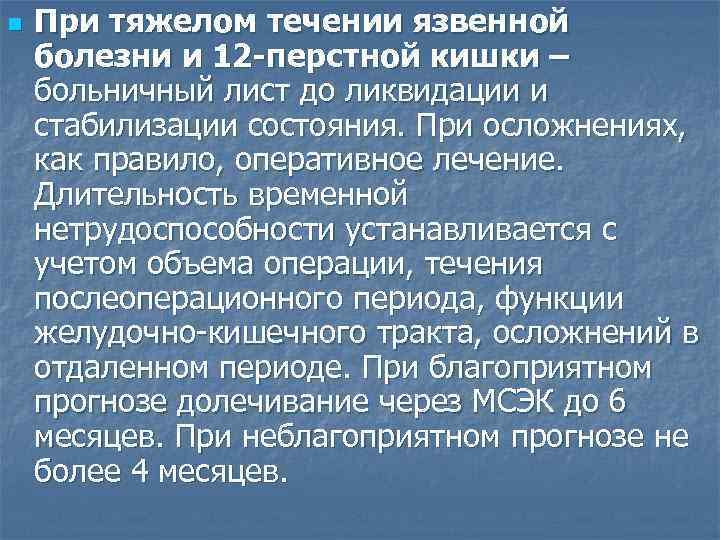 При тяжелом течении язвенной болезни и 12-перстной кишки – больничный лист до ликвидации и стабилизации состояния. При осложнениях, как правило, оперативное лечение. Длительность временной нетрудоспособности устанавливается с учетом объема операции, течения послеоперационного периода, функции желудочно-кишечного тракта, осложнений в отдаленном периоде. При благоприятном прогнозе долечивание через МСЭК до 6 месяцев. При неблагоприятном прогнозе не более 4 месяцев.